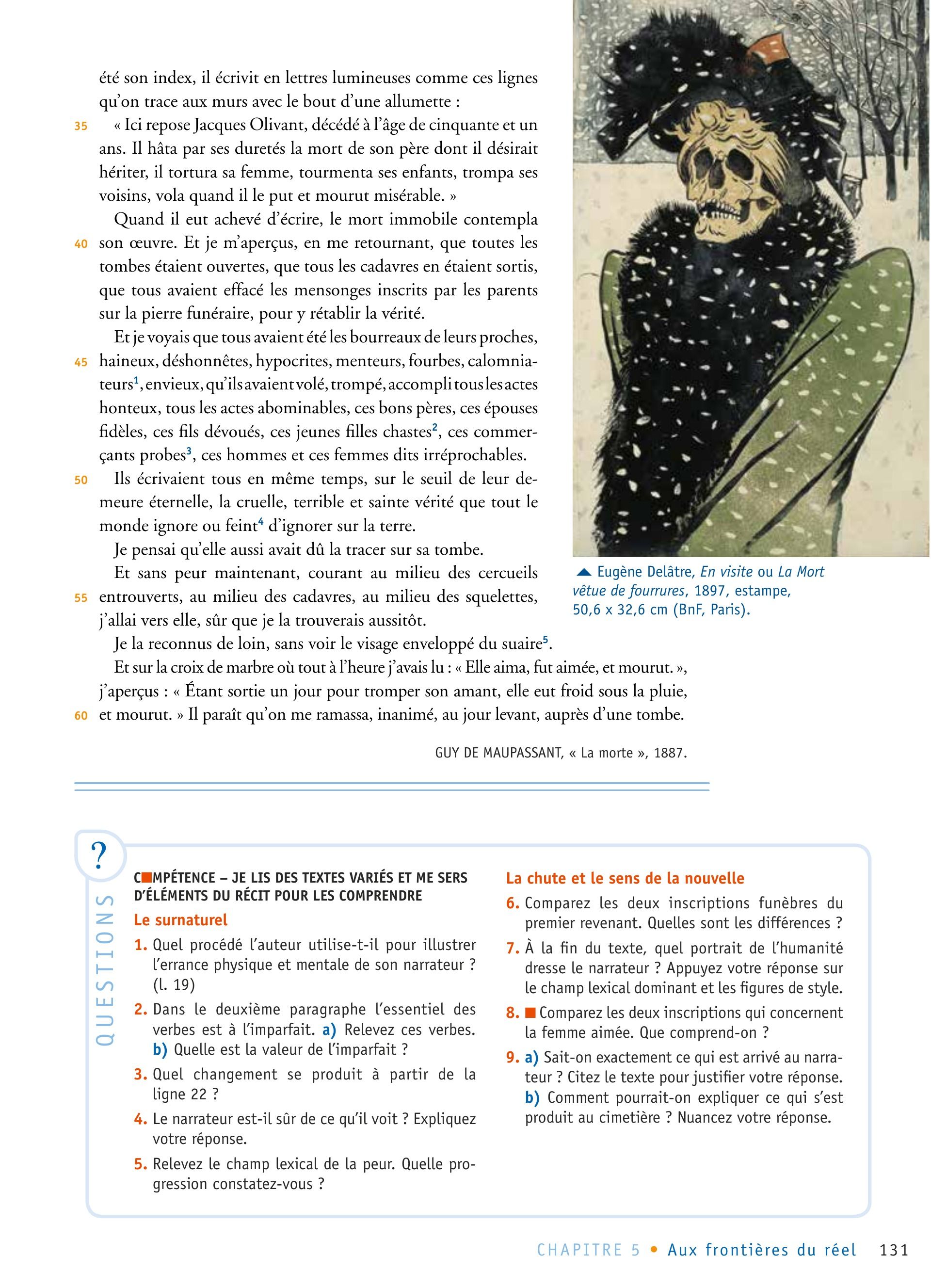 été son index, il écrivit en lettres lumineuses comme ces lignes qu'on trace aux murs avec le bout d'une allumette :

35 « Ici repose Jacques Olivant, décédé à l'âge de cinquante et un ans. Il hâta par ses duretés la mort de son père dont il désirait hériter, il tortura sa femme, tourmenta ses enfants, trompa ses voisins, vola quand il le put et mourut misérable. »

Quand il eut achevé d'écrire, le mort immobile contempla 40 son œuvre. Et je m'aperçus, en me retournant, que toutes les tombes étaient ouvertes, que tous les cadavres en étaient sortis, que tous avaient effacé les mensonges inscrits par les parents sur la pierre funéraire, pour y rétablir la vérité.

Et je voyais que tous avaient été les bourreaux de leurs proches, 45 haineux, déshonnêtes, hypocrites, menteurs, fourbes, calomniateurs$^1$, envieux, qu'ils avaient volé, trompé, accompli tous les actes honteux, tous les actes abominables, ces bons pères, ces épouses fidèles, ces fils dévoués, ces jeunes filles chastes$^2$, ces commerçants probes$^3$, ces hommes et ces femmes dits irréprochables.

50 Ils écrivaient tous en même temps, sur le seuil de leur demeure éternelle, la cruelle, terrible et sainte vérité que tout le monde ignore ou feint$^4$ d'ignorer sur la terre.

Je pensai qu'elle aussi avait dû la tracer sur sa tombe.

Et sans peur maintenant, courant au milieu des cercueils 55 entrouverts, au milieu des cadavres, au milieu des squelettes, j'allai vers elle, sûr que je la trouverais aussitôt.

Je la reconnus de loin, sans voir le visage enveloppé du suaire$^5$.

Et sur la croix de marbre où tout à l'heure j'avais lu : « Elle aima, fut aimée, et mourut. », j'aperçus : « Étant sortie un jour pour tromper son amant, elle eut froid sous la pluie, 60 et mourut. » Il paraît qu'on me ramassa, inanimé, au jour levant, auprès d'une tombe.

GUY DE MAUPASSANT, « La morte », 1887.

Eugène Delâtre, En visite ou La Mort vêtue de fourrures, 1897, estampe, 50,6 x 32,6 cm (BnF, Paris).

?
QUESTIONS

COMPÉTENCE – JE LIS DES TEXTES VARIÉS ET ME SERS D'ÉLÉMENTS DU RÉCIT POUR LES COMPRENDRE

Le surnaturel

1. Quel procédé l'auteur utilise-t-il pour illustrer l'errance physique et mentale de son narrateur ? (l. 19)

2. Dans le deuxième paragraphe l'essentiel des verbes est à l'imparfait. a) Relevez ces verbes. b) Quelle est la valeur de l'imparfait ?

3. Quel changement se produit à partir de la ligne 22 ?

4. Le narrateur est-il sûr de ce qu'il voit ? Expliquez votre réponse.

5. Relevez le champ lexical de la peur. Quelle progression constatez-vous ?

La chute et le sens de la nouvelle

6. Comparez les deux inscriptions funèbres du premier revenant. Quelles sont les différences ?

7. À la fin du texte, quel portrait de l'humanité dresse le narrateur ? Appuyez votre réponse sur le champ lexical dominant et les figures de style.

8. Comparez les deux inscriptions qui concernent la femme aimée. Que comprend-on ?

9. a) Sait-on exactement ce qui est arrivé au narrateur ? Citez le texte pour justifier votre réponse. b) Comment pourrait-on expliquer ce qui s'est produit au cimetière ? Nuancez votre réponse.

CHAPITRE 5 • Aux frontières du réel 131